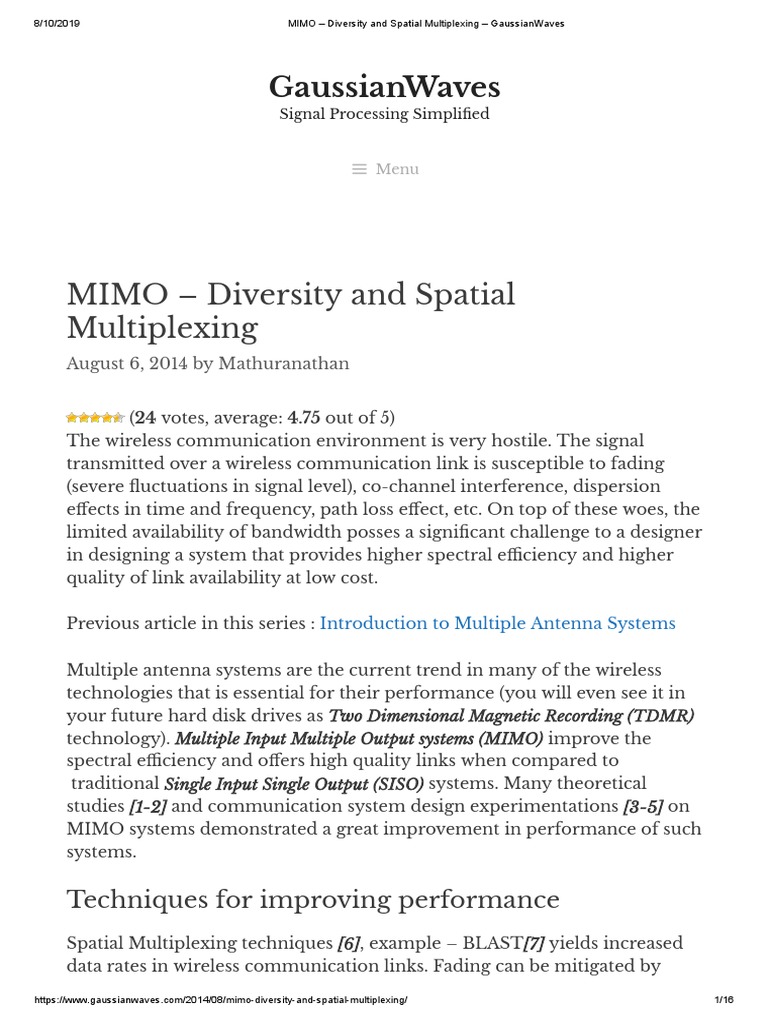 8/10/2019 MIMO – Diversity and Spatial Multiplexing – GaussianWaves

GaussianWaves
Signal Processing Simplified

Menu

MIMO – Diversity and Spatial Multiplexing
August 6, 2014 by Mathuranathan

(24 votes, average: 4.75 out of 5)
The wireless communication environment is very hostile. The signal transmitted over a wireless communication link is susceptible to fading (severe fluctuations in signal level), co-channel interference, dispersion effects in time and frequency, path loss effect, etc. On top of these woes, the limited availability of bandwidth posses a significant challenge to a designer in designing a system that provides higher spectral efficiency and higher quality of link availability at low cost.

Previous article in this series : Introduction to Multiple Antenna Systems

Multiple antenna systems are the current trend in many of the wireless technologies that is essential for their performance (you will even see it in your future hard disk drives as Two Dimensional Magnetic Recording (TDMR) technology). Multiple Input Multiple Output systems (MIMO) improve the spectral efficiency and offers high quality links when compared to traditional Single Input Single Output (SISO) systems. Many theoretical studies [1-2] and communication system design experimentations [3-5] on MIMO systems demonstrated a great improvement in performance of such systems.

Techniques for improving performance

Spatial Multiplexing techniques [6], example – BLAST[7] yields increased data rates in wireless communication links. Fading can be mitigated by

https://www.gaussianwaves.com/2014/08/mimo-diversity-and-spatial-multiplexing/ 1/16